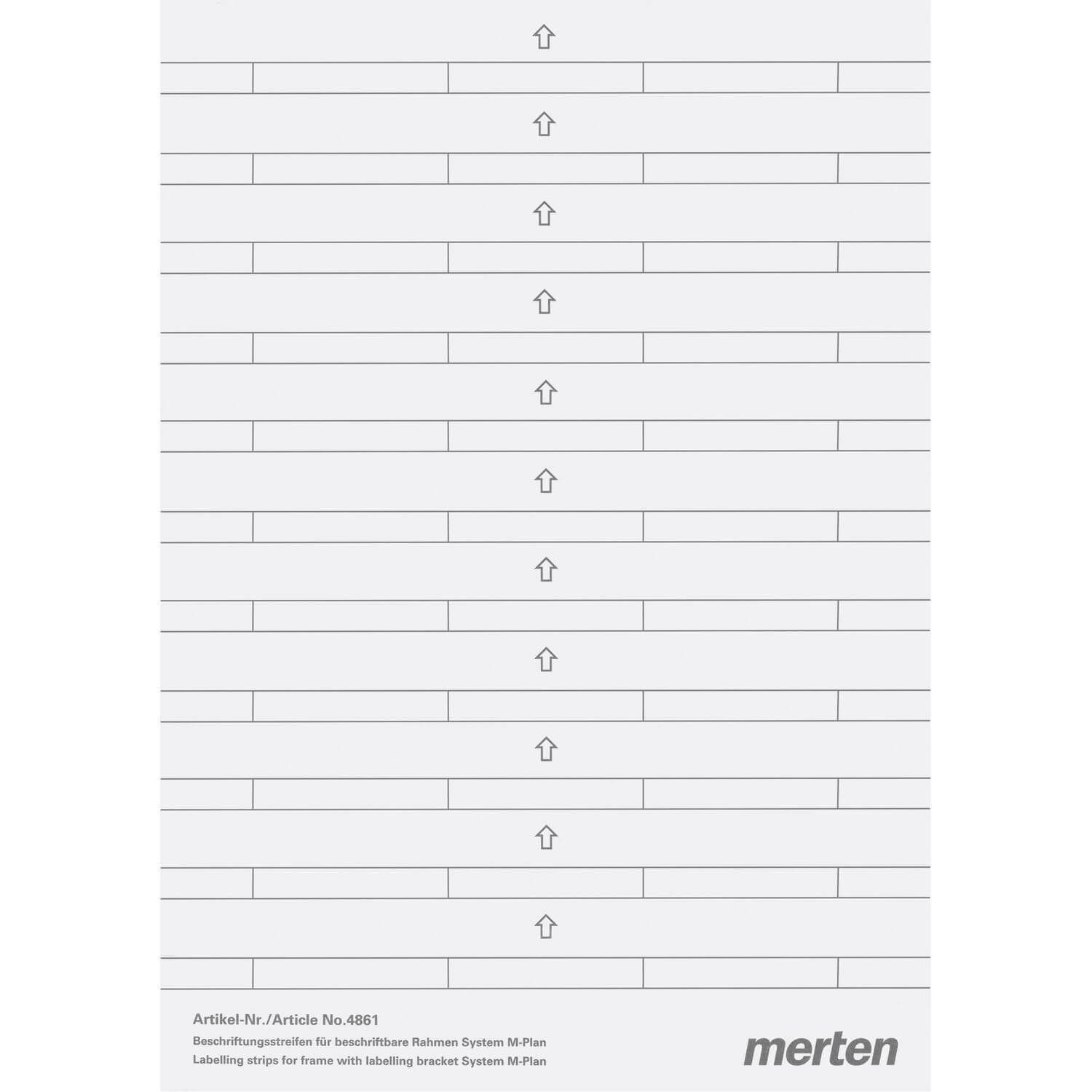 Artikel-Nr./Article No.4861

Beschriftungsstreifen für beschriftbare Rahmen System M-Plan
Labelling strips for frame with labelling bracket System M-Plan

merten